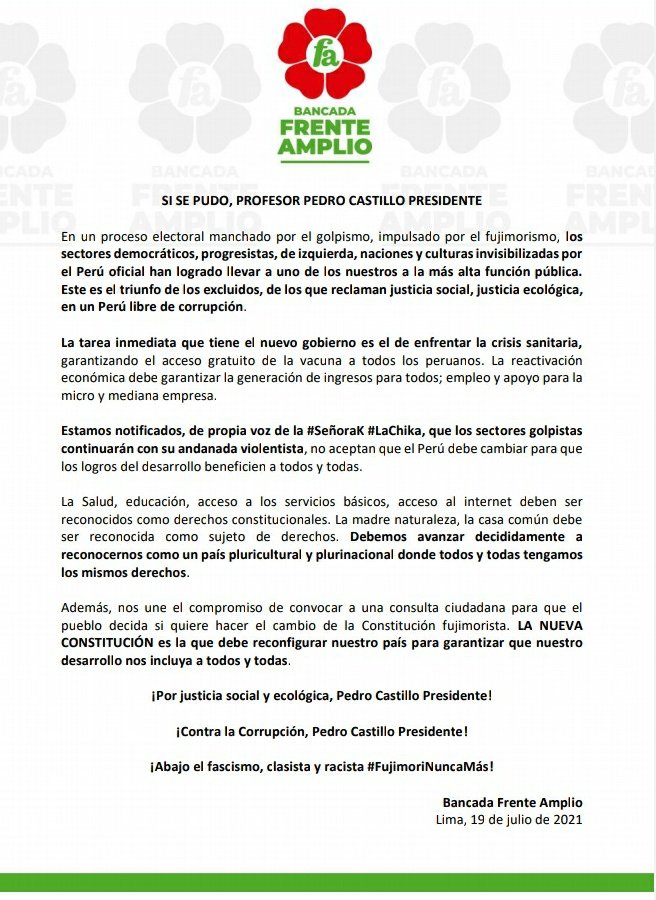 fa
BANCADA
FRENTE
AMPLIO

SI SE PUDO, PROFESOR PEDRO CASTILLO PRESIDENTE

En un proceso electoral manchado por el golpismo, impulsado por el fujimorismo, los sectores democráticos, progresistas, de izquierda, naciones y culturas invisibilizadas por el Perú oficial han logrado llevar a uno de los nuestros a la más alta función pública. Este es el triunfo de los excluidos, de los que reclaman justicia social, justicia ecológica, en un Perú libre de corrupción.

La tarea inmediata que tiene el nuevo gobierno es el de enfrentar la crisis sanitaria, garantizando el acceso gratuito de la vacuna a todos los peruanos. La reactivación económica debe garantizar la generación de ingresos para todos; empleo y apoyo para la micro y mediana empresa.

Estamos notificados, de propia voz de la #SeñoraK #LaChika, que los sectores golpistas continuarán con su andanada violentista, no aceptan que el Perú debe cambiar para que los logros del desarrollo beneficien a todos y todas.

La Salud, educación, acceso a los servicios básicos, acceso al internet deben ser reconocidos como derechos constitucionales. La madre naturaleza, la casa común debe ser reconocida como sujeto de derechos. Debemos avanzar decididamente a reconocernos como un país pluricultural y plurinacional donde todos y todas tengamos los mismos derechos.

Además, nos une el compromiso de convocar a una consulta ciudadana para que el pueblo decida si quiere hacer el cambio de la Constitución fujimorista. LA NUEVA CONSTITUCIÓN es la que debe reconfigurar nuestro país para garantizar que nuestro desarrollo nos incluya a todos y todas.

¡Por justicia social y ecológica, Pedro Castillo Presidente!

¡Contra la Corrupción, Pedro Castillo Presidente!

¡Abajo el fascismo, clasista y racista #FujimoriNuncaMás!

Bancada Frente Amplio
Lima, 19 de julio de 2021